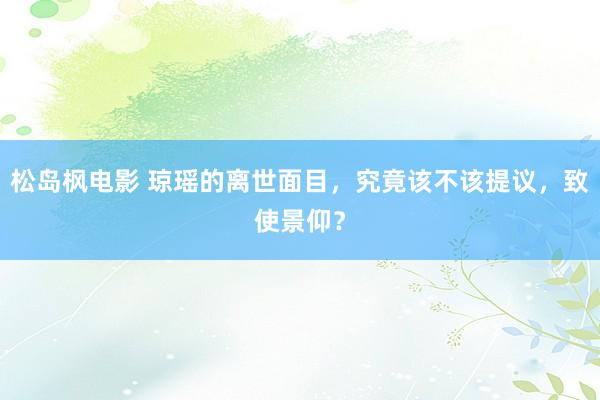 松岛枫电影 琼瑶的离世面目，究竟该不该提议，致使景仰？